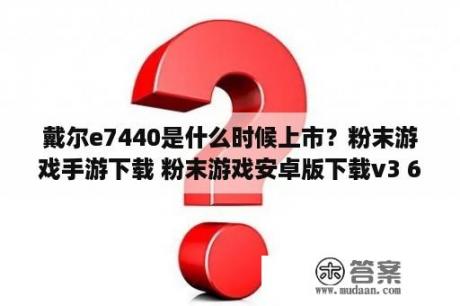 戴尔e7440是什么时候上市？粉末游戏手游下载 粉末游戏安卓版下载v3 6

木 答案
www.mudaan.com